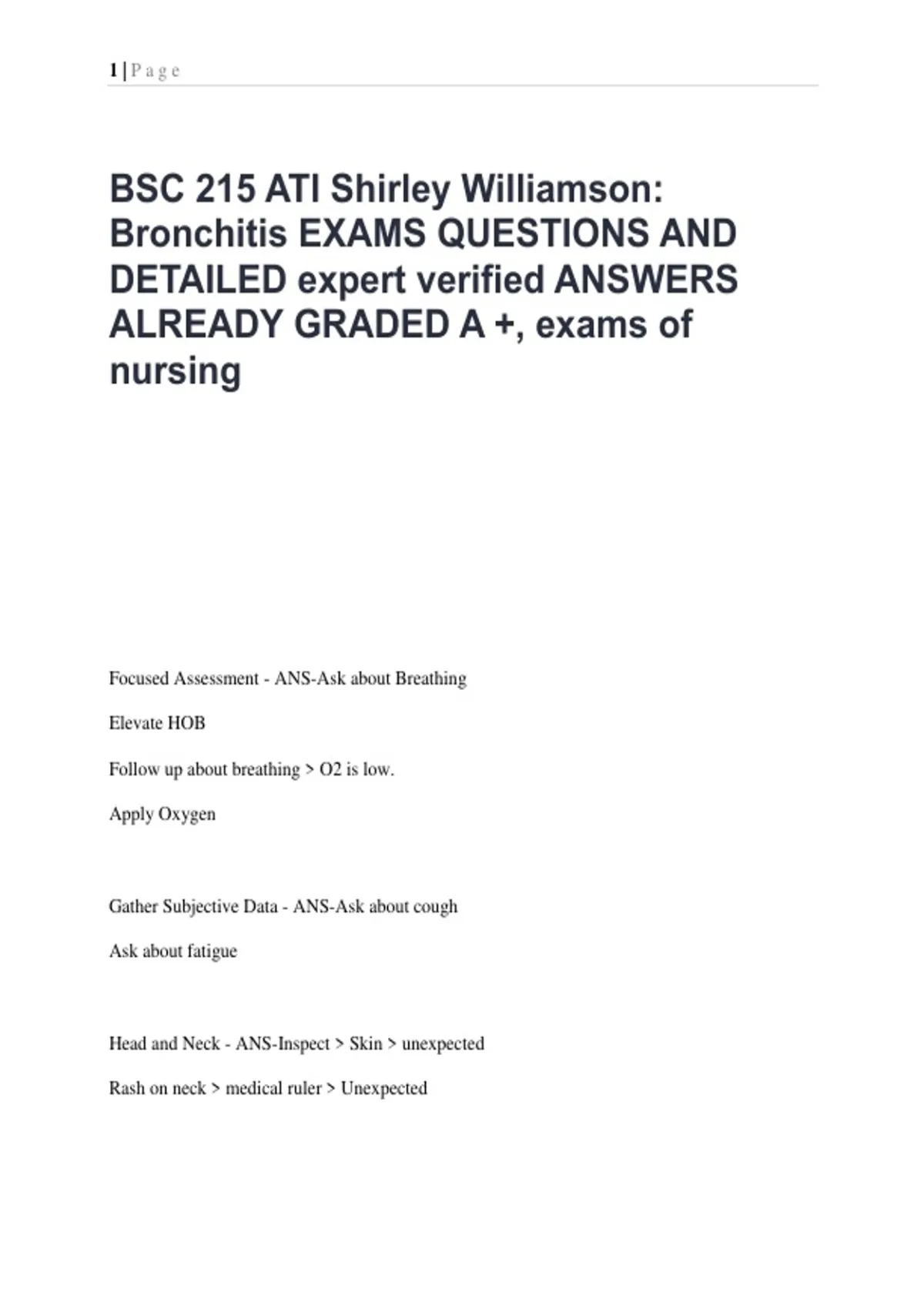 1 | P a g e

BSC 215 ATI Shirley Williamson: Bronchitis EXAMS QUESTIONS AND DETAILED expert verified ANSWERS ALREADY GRADED A +, exams of nursing

Focused Assessment - ANS-Ask about Breathing

Elevate HOB

Follow up about breathing > O2 is low.

Apply Oxygen

Gather Subjective Data - ANS-Ask about cough

Ask about fatigue

Head and Neck - ANS-Inspect > Skin > unexpected

Rash on neck > medical ruler > Unexpected